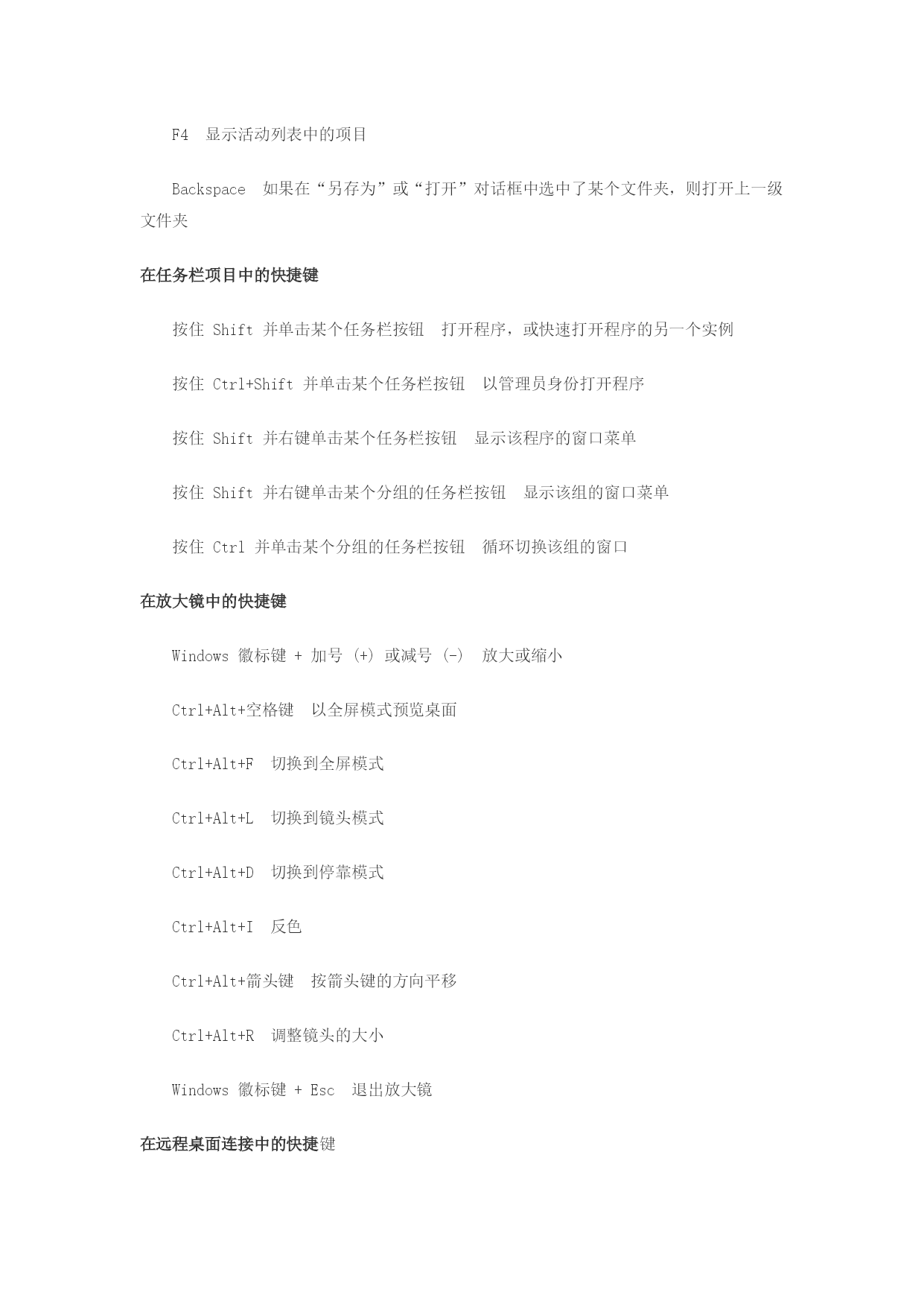 F4　显示活动列表中的项目

Backspace　如果在“另存为”或“打开”对话框中选中了某个文件夹，则打开上一级文件夹

在任务栏项目中的快捷键

按住 Shift 并单击某个任务栏按钮　打开程序，或快速打开程序的另一个实例

按住 Ctrl+Shift 并单击某个任务栏按钮　以管理员身份打开程序

按住 Shift 并右键单击某个任务栏按钮　显示该程序的窗口菜单

按住 Shift 并右键单击某个分组的任务栏按钮　显示该组的窗口菜单

按住 Ctrl 并单击某个分组的任务栏按钮　循环切换该组的窗口

在放大镜中的快捷键

Windows 徽标键 + 加号 (+) 或减号 (-)　放大或缩小

Ctrl+Alt+空格键　以全屏模式预览桌面

Ctrl+Alt+F　切换到全屏模式

Ctrl+Alt+L　切换到镜头模式

Ctrl+Alt+D　切换到停靠模式

Ctrl+Alt+I　反色

Ctrl+Alt+箭头键　按箭头键的方向平移

Ctrl+Alt+R　调整镜头的大小

Windows 徽标键 + Esc　退出放大镜

在远程桌面连接中的快捷键